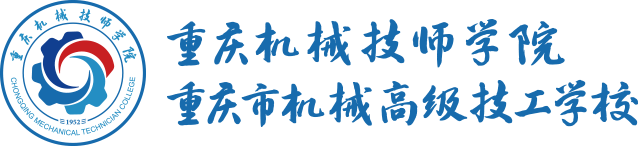 重庆机械技师学院
CHONGQING MECHANICAL TECHNICIAN COLLEGE
1952

重庆机械技师学院
重庆市机械高级技工学校